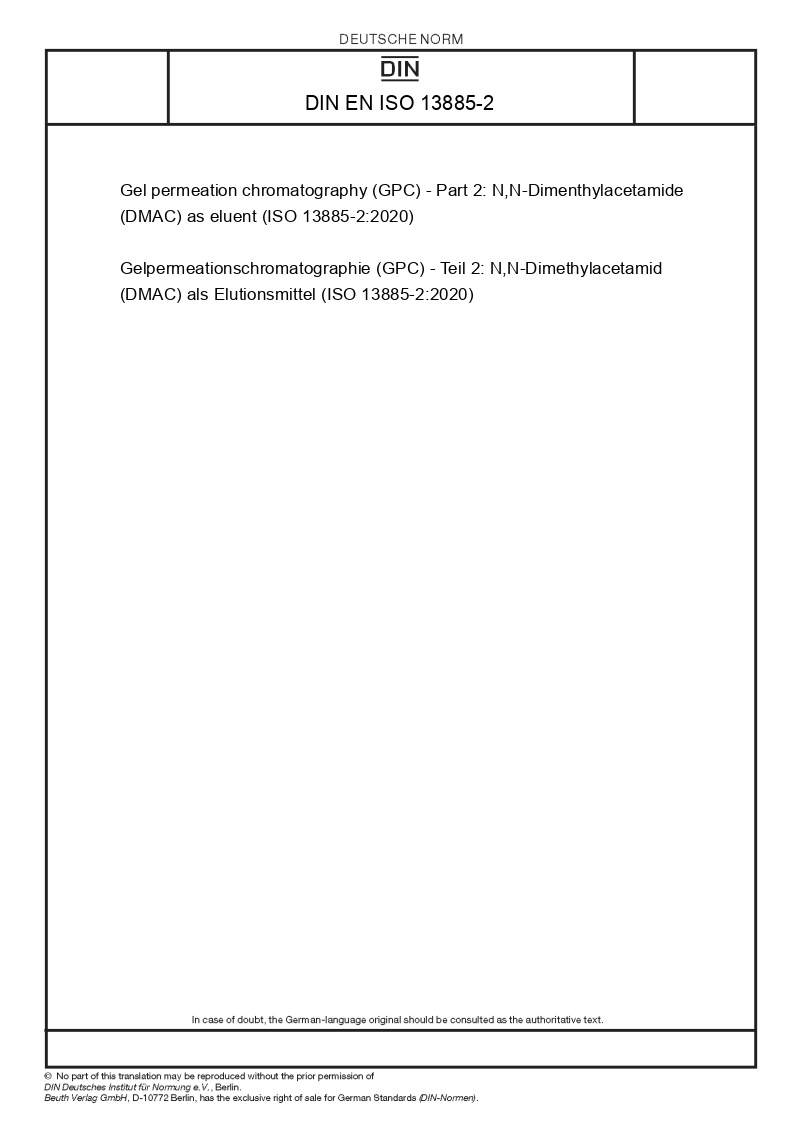 DEUTSCHE NORM

DIN

DIN EN ISO 13885-2

Gel permeation chromatography (GPC) - Part 2: N,N-Dimenthylacetamide (DMAC) as eluent (ISO 13885-2:2020)

Gelpermeationschromatographie (GPC) - Teil 2: N,N-Dimethylacetamid (DMAC) als Elutionsmittel (ISO 13885-2:2020)

In case of doubt, the German-language original should be consulted as the authoritative text.

© No part of this translation may be reproduced without the prior permission of DIN Deutsches Institut für Normung e.V., Berlin.
Beuth Verlag GmbH, D-10772 Berlin, has the exclusive right of sale for German Standards (DIN-Normen).